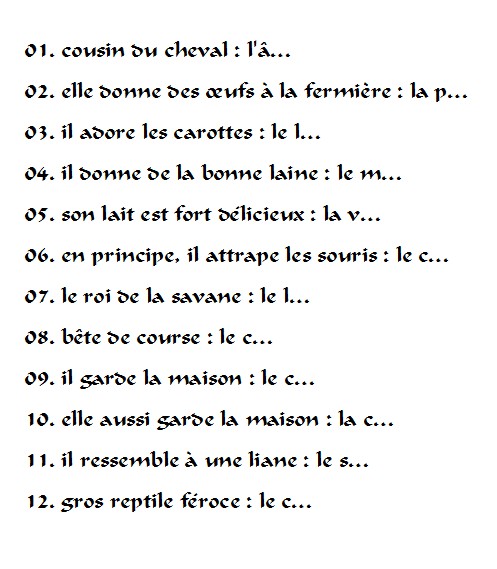 01. cousin du cheval : l'â...

02. elle donne des œufs à la fermière : la p...

03. il adore les carottes : le l...

04. il donne de la bonne laine : le m...

05. son lait est fort délicieux : la v...

06. en principe, il attrape les souris : le c...

07. le roi de la savane : le l...

08. bête de course : le c...

09. il garde la maison : le c...

10. elle aussi garde la maison : la c...

11. il ressemble à une liane : le s...

12. gros reptile féroce : le c...